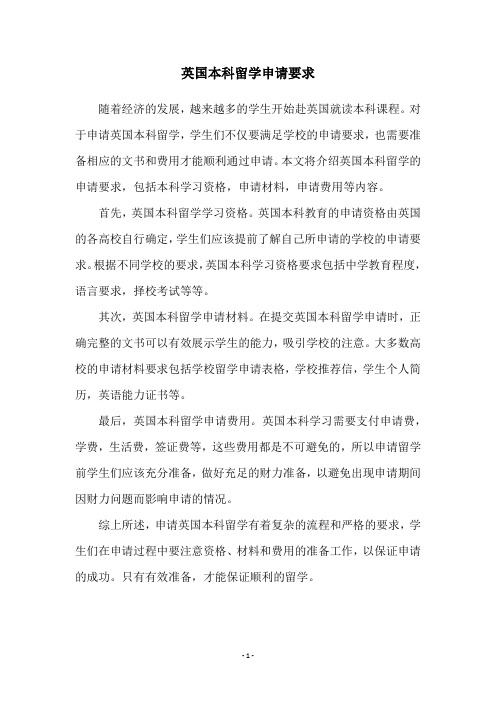 英国本科留学申请要求

随着经济的发展，越来越多的学生开始赴英国就读本科课程。对于申请英国本科留学，学生们不仅要满足学校的申请要求，也需要准备相应的文书和费用才能顺利通过申请。本文将介绍英国本科留学的申请要求，包括本科学习资格，申请材料，申请费用等内容。

首先，英国本科留学学习资格。英国本科教育的申请资格由英国的各高校自行确定，学生们应该提前了解自己所申请的学校的申请要求。根据不同学校的要求，英国本科学习资格要求包括中学教育程度，语言要求，择校考试等等。

其次，英国本科留学申请材料。在提交英国本科留学申请时，正确完整的文书可以有效展示学生的能力，吸引学校的注意。大多数高校的申请材料要求包括学校留学申请表格，学校推荐信，学生个人简历，英语能力证书等。

最后，英国本科留学申请费用。英国本科学习需要支付申请费，学费，生活费，签证费等，这些费用都是不可避免的，所以申请留学前学生们应该充分准备，做好充足的财力准备，以避免出现申请期间因财力问题而影响申请的情况。

综上所述，申请英国本科留学有着复杂的流程和严格的要求，学生们在申请过程中要注意资格、材料和费用的准备工作，以保证申请的成功。只有有效准备，才能保证顺利的留学。

- 1 -